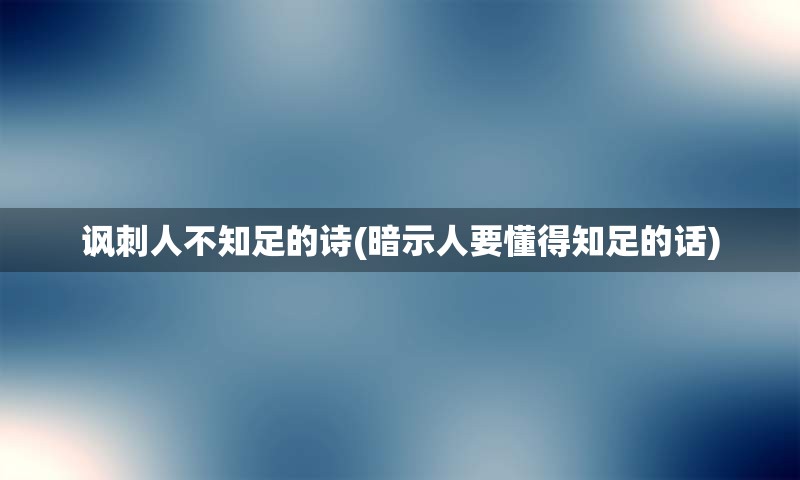 讽刺人不知足的诗(暗示人要懂得知足的话)